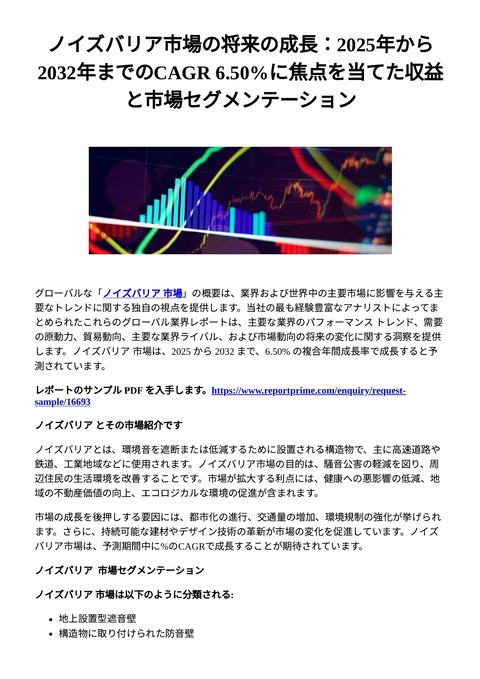 ノイズバリア市場の将来の成長：2025年から2032年までのCAGR 6.50%に焦点を当てた収益と市場セグメンテーション

グローバルな「ノイズバリア 市場」の概要は、業界および世界中の主要市場に影響を与える主要なトレンドに関する独自の視点を提供します。当社の最も経験豊富なアナリストによってまとめられたこれらのグローバル業界レポートは、主要な業界のパフォーマンス トレンド、需要の原動力、貿易動向、主要な業界ライバル、および市場動向の将来の変化に関する洞察を提供します。ノイズバリア 市場は、2025 から 2032 まで、6.50% の複合年間成長率で成長すると予測されています。

レポートのサンプル PDF を入手します。https://www.reportprime.com/enquiry/request-sample/16693

ノイズバリア とその市場紹介です

ノイズバリアとは、環境音を遮断または低減するために設置される構造物で、主に高速道路や鉄道、工業地域などに使用されます。ノイズバリア市場の目的は、騒音公害の軽減を図り、周辺住民の生活環境を改善することです。市場が拡大する利点には、健康への悪影響の低減、地域の不動産価値の向上、エコロジカルな環境の促進が含まれます。

市場の成長を後押しする要因には、都市化の進行、交通量の増加、環境規制の強化が挙げられます。さらに、持続可能な建材やデザイン技術の革新が市場の変化を促進しています。ノイズバリア市場は、予測期間中に%のCAGRで成長することが期待されています。

ノイズバリア 市場セグメンテーション

ノイズバリア 市場は以下のように分類される:

• 地上設置型遮音壁
• 構造物に取り付けられた防音壁